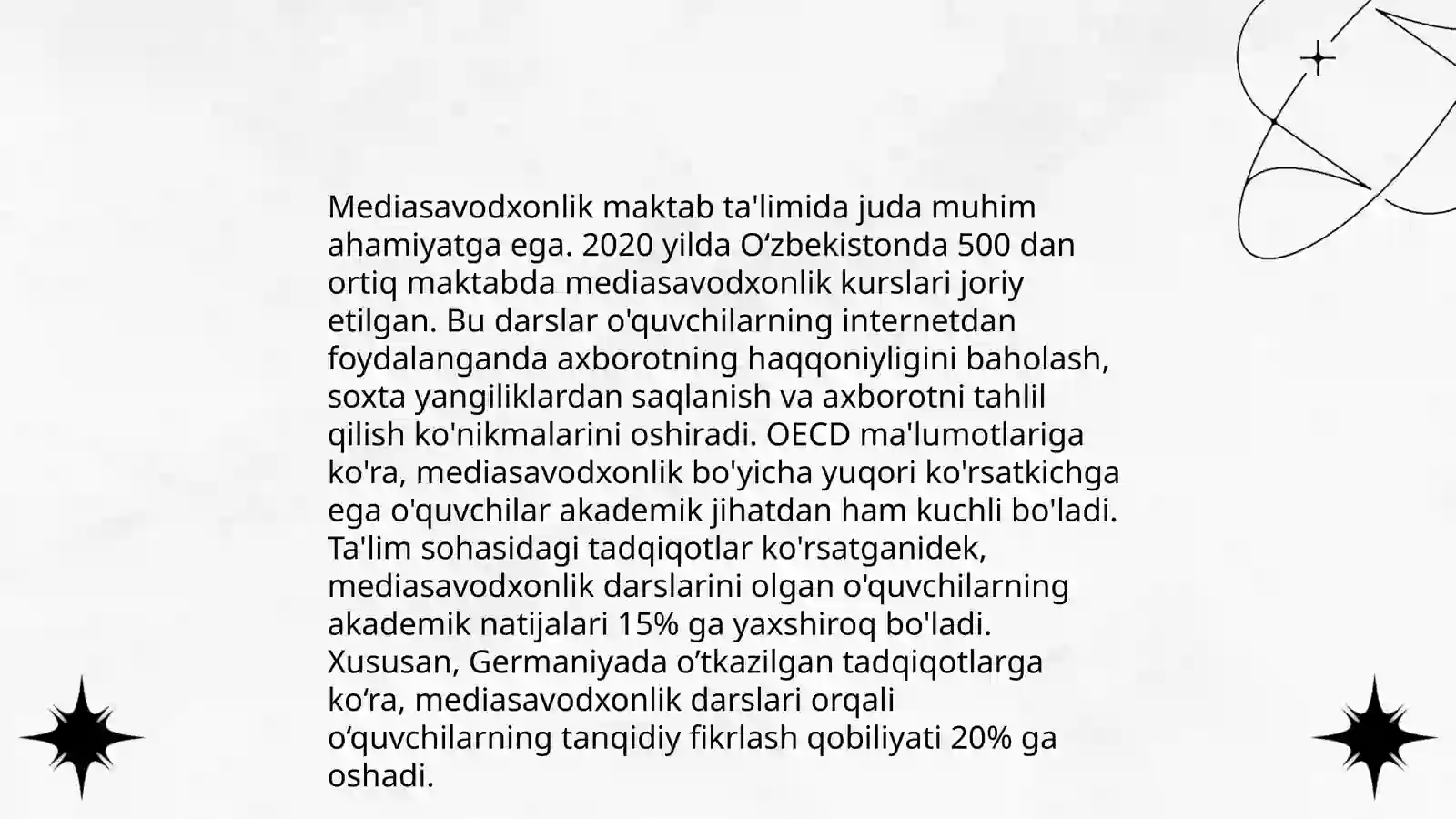 Mediasavodxonlik maktab ta'limida juda muhim ahamiyatga ega. 2020 yilda O‘zbekistonda 500 dan ortiq maktabda mediasavodxonlik kurslari joriy etilgan. Bu darslar o'quvchilarning internetdan foydalanganda axborotning haqqoniyligini baholash, soxta yangiliklardan saqlanish va axborotni tahlil qilish ko'nikmalarini oshiradi. OECD ma'lumotlariga ko'ra, mediasavodxonlik bo'yicha yuqori ko'rsatkichga ega o'quvchilar akademik jihatdan ham kuchli bo'ladi. Ta'lim sohasidagi tadqiqotlar ko'rsatganidek, mediasavodxonlik darslarini olgan o'quvchilarning akademik natijalari 15% ga yaxshiroq bo'ladi. Xususan, Germaniyada o’tkazilgan tadqiqotlarga ko‘ra, mediasavodxonlik darslari orqali o‘quvchilarning tanqidiy fikrlash qobiliyati 20% ga oshadi.